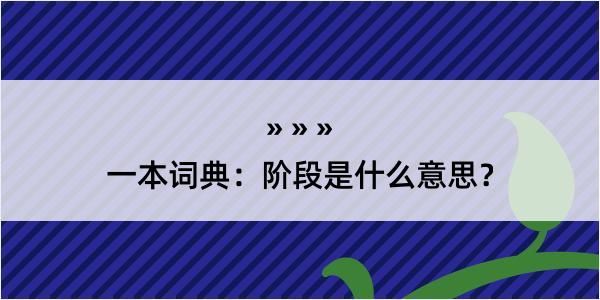 » » »

一本词典：阶段是什么意思?